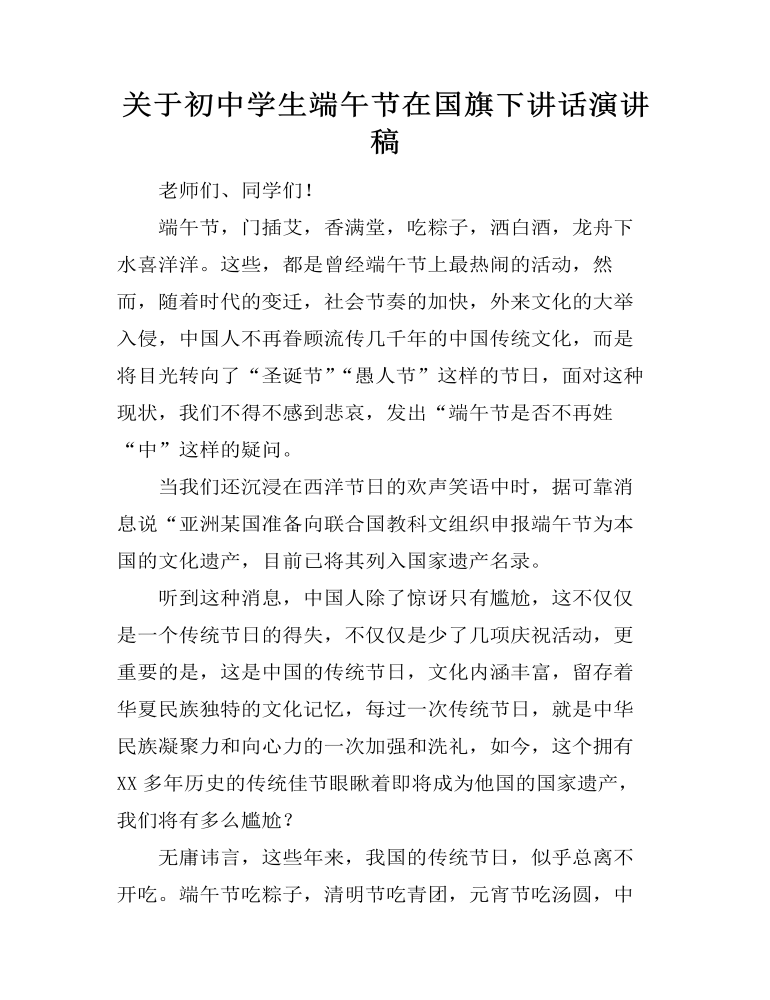 关于初中学生端午节在国旗下讲话演讲稿

老师们、同学们！

端午节，门插艾，香满堂，吃粽子，洒白酒，龙舟下水喜洋洋。这些，都是曾经端午节上最热闹的活动，然而，随着时代的变迁，社会节奏的加快，外来文化的大举入侵，中国人不再眷顾流传几千年的中国传统文化，而是将目光转向了“圣诞节”“愚人节”这样的节日，面对这种现状，我们不得不感到悲哀，发出“端午节是否不再姓“中”这样的疑问。

当我们还沉浸在西洋节日的欢声笑语中时，据可靠消息说“亚洲某国准备向联合国教科文组织申报端午节为本国的文化遗产，目前已将其列入国家遗产名录。

听到这种消息，中国人除了惊讶只有尴尬，这不仅仅是一个传统节日的得失，不仅仅是少了几项庆祝活动，更重要的是，这是中国的传统节日，文化内涵丰富，留存着华夏民族独特的文化记忆，每过一次传统节日，就是中华民族凝聚力和向心力的一次加强和洗礼，如今，这个拥有XX多年历史的传统佳节眼瞅着即将成为他国的国家遗产，我们将有多么尴尬？

无庸讳言，这些年来，我国的传统节日，似乎总离不开吃。端午节吃粽子，清明节吃青团，元宵节吃汤圆，中